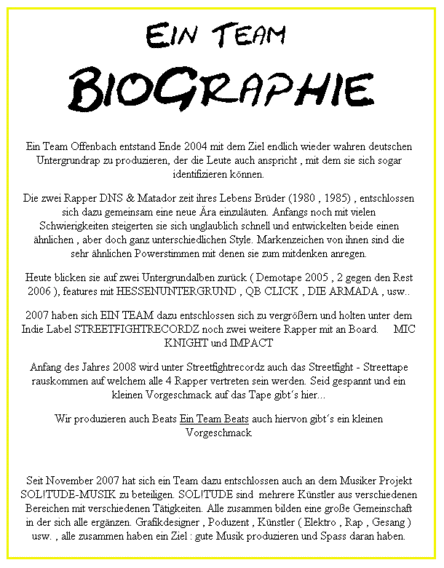 EIN TEAM

BIOGRAPHIE

Ein Team Offenbach entstand Ende 2004 mit dem Ziel endlich wieder wahren deutschen Untergrundrap zu produzieren, der die Leute auch anspricht , mit dem sie sich sogar identifizieren können.

Die zwei Rapper DNS & Matador zeit ihres Lebens Brüder (1980 , 1985) , entschlossen sich dazu gemeinsam eine neue Ära einzuläuten. Anfangs noch mit vielen Schwierigkeiten steigerten sie sich unglaublich schnell und entwickelten beide einen ähnlichen , aber doch ganz unterschiedlichen Style. Markenzeichen von ihnen sind die sehr ähnlichen Powerstimmen mit denen sie zum mitdenken anregen.

Heute blicken sie auf zwei Untergrundalben zurück ( Demotape 2005 , 2 gegen den Rest 2006 ), features mit HESSENUNTERGRUND , QB CLICK , DIE ARMADA , usw..

2007 haben sich EIN TEAM dazu entschlossen sich zu vergrößern und holten unter dem Indie Label STREETFIGHTRECORDZ noch zwei weitere Rapper mit an Board. MIC KNIGHT und IMPACT

Anfang des Jahres 2008 wird unter Streetfightrecordz auch das Streetfight - Streettape rauskommen auf welchem alle 4 Rapper vertreten sein werden. Seid gespannt und ein kleinen Vorgeschmack auf das Tape gibt´s hier...

Wir produzieren auch Beats Ein Team Beats auch hiervon gibt´s ein kleinen Vorgeschmack

Seit November 2007 hat sich ein Team dazu entschlossen auch an dem Musiker Projekt SOL!TUDE-MUSIK zu beteiligen. SOL!TUDE sind mehrere Künstler aus verschiedenen Bereichen mit verschiedenen Tätigkeiten. Alle zusammen bilden eine große Gemeinschaft in der sich alle ergänzen. Grafikdesigner , Poduzent , Künstler ( Elektro , Rap , Gesang ) usw. , alle zusammen haben ein Ziel : gute Musik produzieren und Spass daran haben.